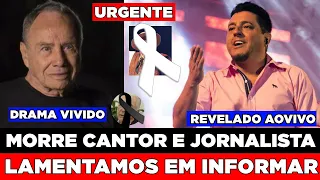 URGENTE

DRAMA VIVIDO

REVELADO AOVIVO

MORRE CANTOR E JORNALISTA

LAMENTAMOS EM INFORMAR